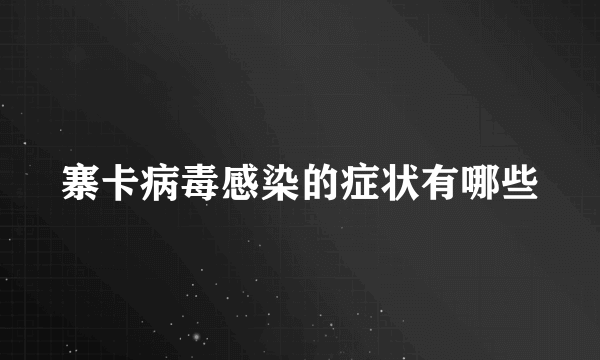 寨卡病毒感染的症状有哪些